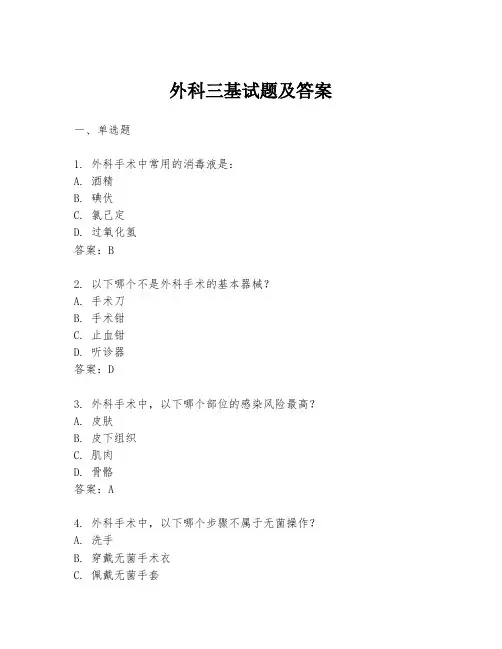 外科三基试题及答案

一、单选题

1. 外科手术中常用的消毒液是：
A. 酒精
B. 碘伏
C. 氯己定
D. 过氧化氢
答案：B

2. 以下哪个不是外科手术的基本器械？
A. 手术刀
B. 手术钳
C. 止血钳
D. 听诊器
答案：D

3. 外科手术中，以下哪个部位的感染风险最高？
A. 皮肤
B. 皮下组织
C. 肌肉
D. 骨骼
答案：A

4. 外科手术中，以下哪个步骤不属于无菌操作？
A. 洗手
B. 穿戴无菌手术衣
C. 佩戴无菌手套